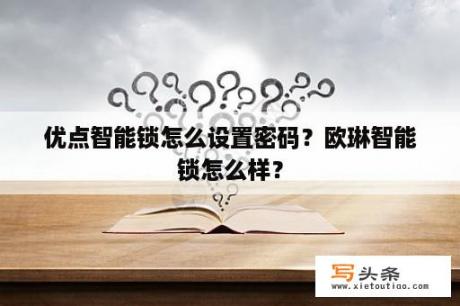 优点智能锁怎么设置密码？欧琳智能锁怎么样？

写头条
www.xietoutiao.com